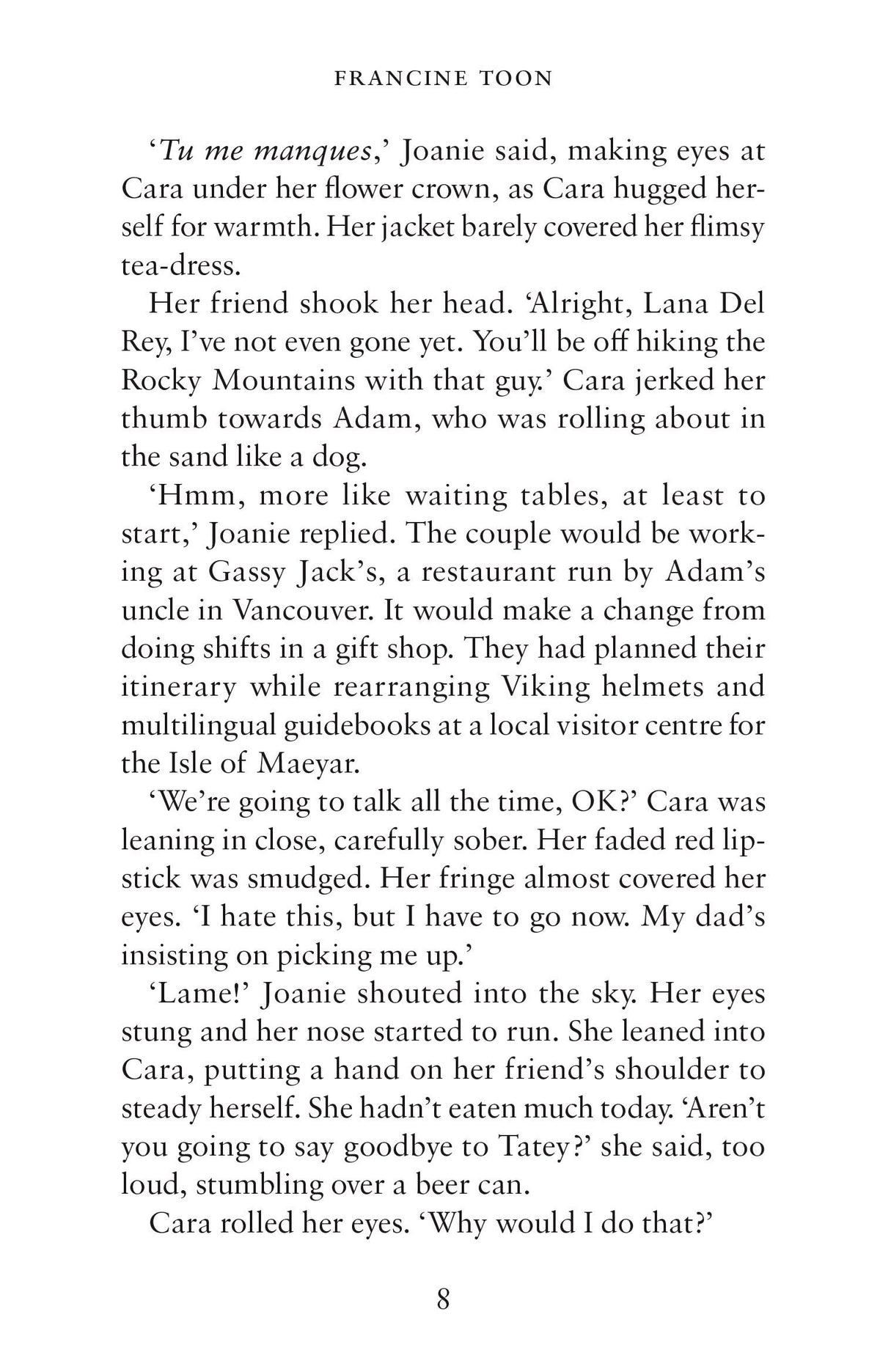 FRANCINE TOON

'Tu me manques,' Joanie said, making eyes at Cara under her flower crown, as Cara hugged herself for warmth. Her jacket barely covered her flimsy tea-dress.

Her friend shook her head. 'Alright, Lana Del Rey, I've not even gone yet. You'll be off hiking the Rocky Mountains with that guy.' Cara jerked her thumb towards Adam, who was rolling about in the sand like a dog.

'Hmm, more like waiting tables, at least to start,' Joanie replied. The couple would be working at Gassy Jack's, a restaurant run by Adam's uncle in Vancouver. It would make a change from doing shifts in a gift shop. They had planned their itinerary while rearranging Viking helmets and multilingual guidebooks at a local visitor centre for the Isle of Maeyar.

'We're going to talk all the time, OK?' Cara was leaning in close, carefully sober. Her faded red lipstick was smudged. Her fringe almost covered her eyes. 'I hate this, but I have to go now. My dad's insisting on picking me up.'

'Lame!' Joanie shouted into the sky. Her eyes stung and her nose started to run. She leaned into Cara, putting a hand on her friend's shoulder to steady herself. She hadn't eaten much today. 'Aren't you going to say goodbye to Tatey?' she said, too loud, stumbling over a beer can.

Cara rolled her eyes. 'Why would I do that?'

8